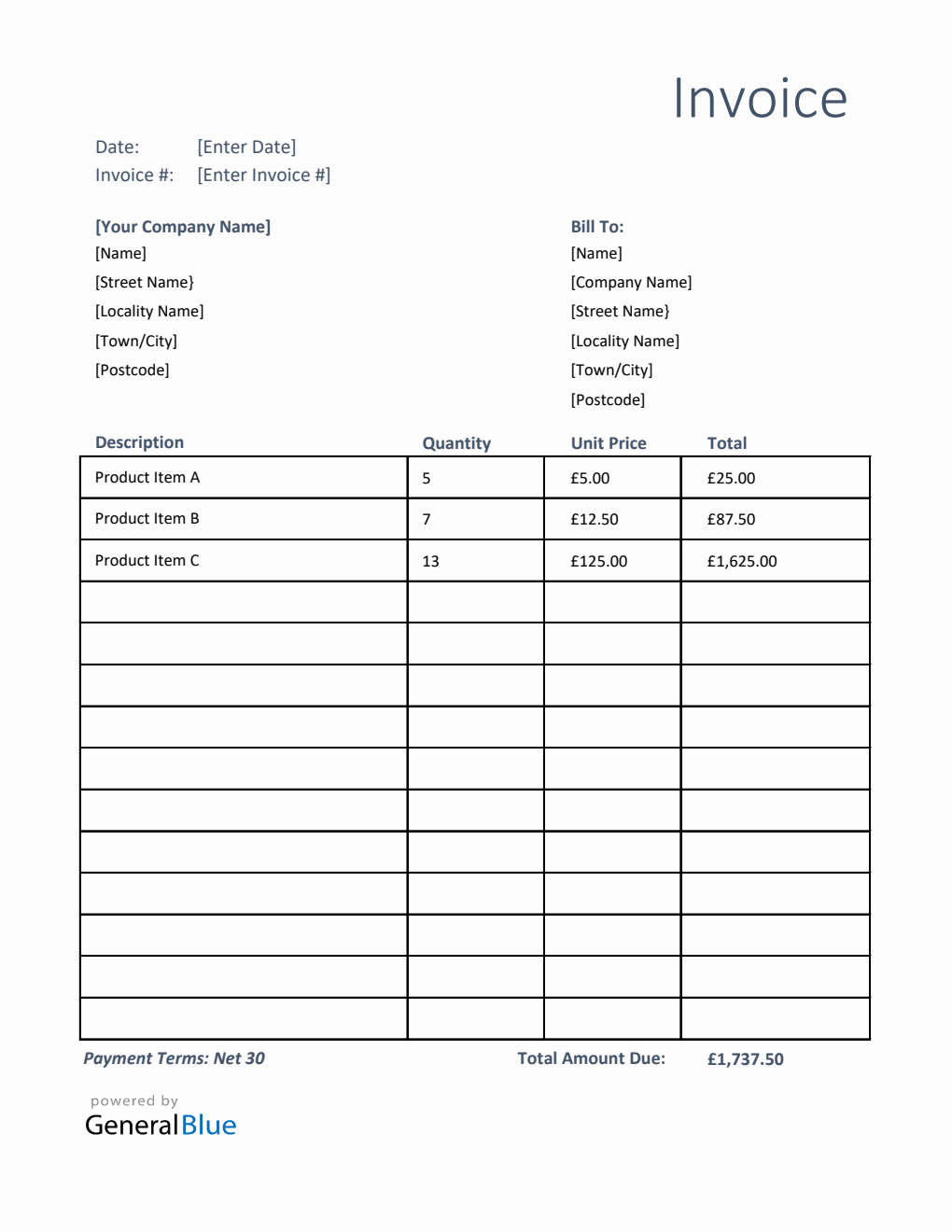 Invoice

Date: [Enter Date]
Invoice #: [Enter Invoice #]

[Your Company Name]
[Name]
[Street Name}
[Locality Name]
[Town/City]
[Postcode]

Bill To:
[Name]
[Company Name]
[Street Name}
[Locality Name]
[Town/City]
[Postcode]

| Description | Quantity | Unit Price | Total |
|---|---|---|---|
| Product Item A | 5 | £5.00 | £25.00 |
| Product Item B | 7 | £12.50 | £87.50 |
| Product Item C | 13 | £125.00 | £1,625.00 |
| | | | |
| | | | |
| | | | |
| | | | |
| | | | |
| | | | |
| | | | |
| | | | |
| | | | |
| | | | |
| | | | |

Payment Terms: Net 30

Total Amount Due: £1,737.50

powered by
GeneralBlue